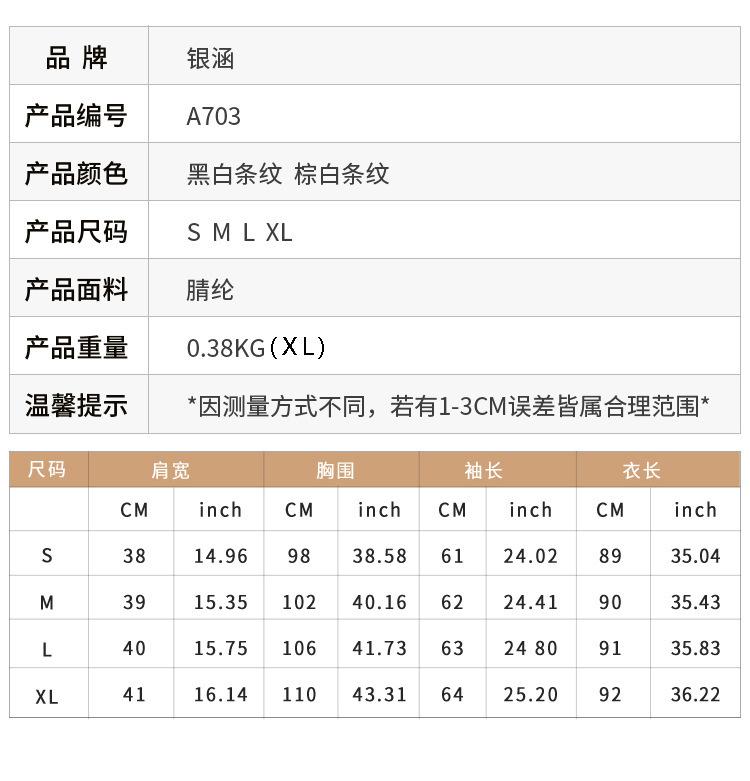 | 品 牌 | 银涵 |
|---|---|
| 产品编号 | A703 |
| 产品颜色 | 黑白条纹 棕白条纹 |
| 产品尺码 | S M L XL |
| 产品面料 | 腈纶 |
| 产品重量 | 0.38KG(XL) |
| 温馨提示 | *因测量方式不同，若有1-3CM误差皆属合理范围* |

| 尺码 | 肩宽 | | 胸围 | | 袖长 | | 衣长 | |
|---|---|---|---|---|---|---|---|---|
| | CM | inch | CM | inch | CM | inch | CM | inch |
| S | 38 | 14.96 | 98 | 38.58 | 61 | 24.02 | 89 | 35.04 |
| M | 39 | 15.35 | 102 | 40.16 | 62 | 24.41 | 90 | 35.43 |
| L | 40 | 15.75 | 106 | 41.73 | 63 | 24 80 | 91 | 35.83 |
| XL | 41 | 16.14 | 110 | 43.31 | 64 | 25.20 | 92 | 36.22 |